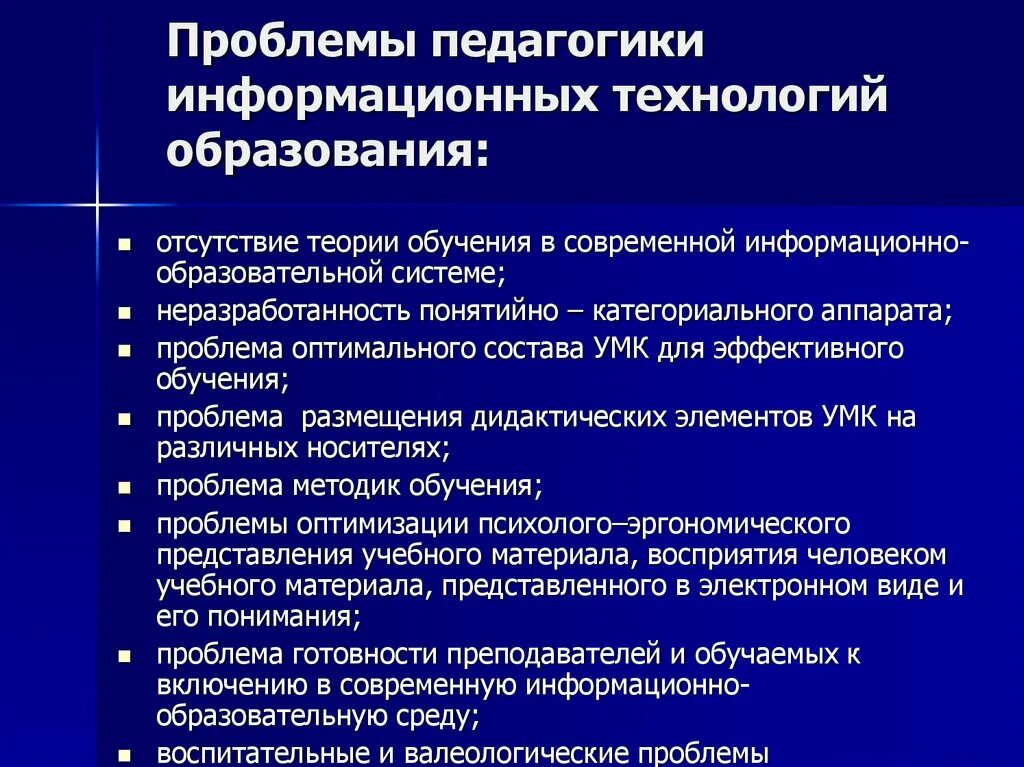 Проблемы педагогики информационных технологий образования:

- отсутствие теории обучения в современной информационно-образовательной системе;
- неразработанность понятийно – категориального аппарата;
- проблема оптимального состава УМК для эффективного обучения;
- проблема размещения дидактических элементов УМК на различных носителях;
- проблема методик обучения;
- проблемы оптимизации психолого–эргономического представления учебного материала, восприятия человеком учебного материала, представленного в электронном виде и его понимания;
- проблема готовности преподавателей и обучаемых к включению в современную информационно-образовательную среду;
- воспитательные и валеологические проблемы